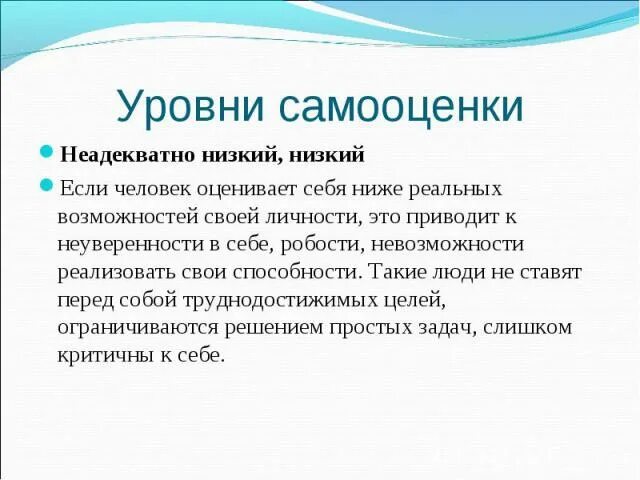 Уровни самооценки

Неадекватно низкий, низкий

Если человек оценивает себя ниже реальных возможностей своей личности, это приводит к неуверенности в себе, робости, невозможности реализовать свои способности. Такие люди не ставят перед собой труднодостижимых целей, ограничиваются решением простых задач, слишком критичны к себе.